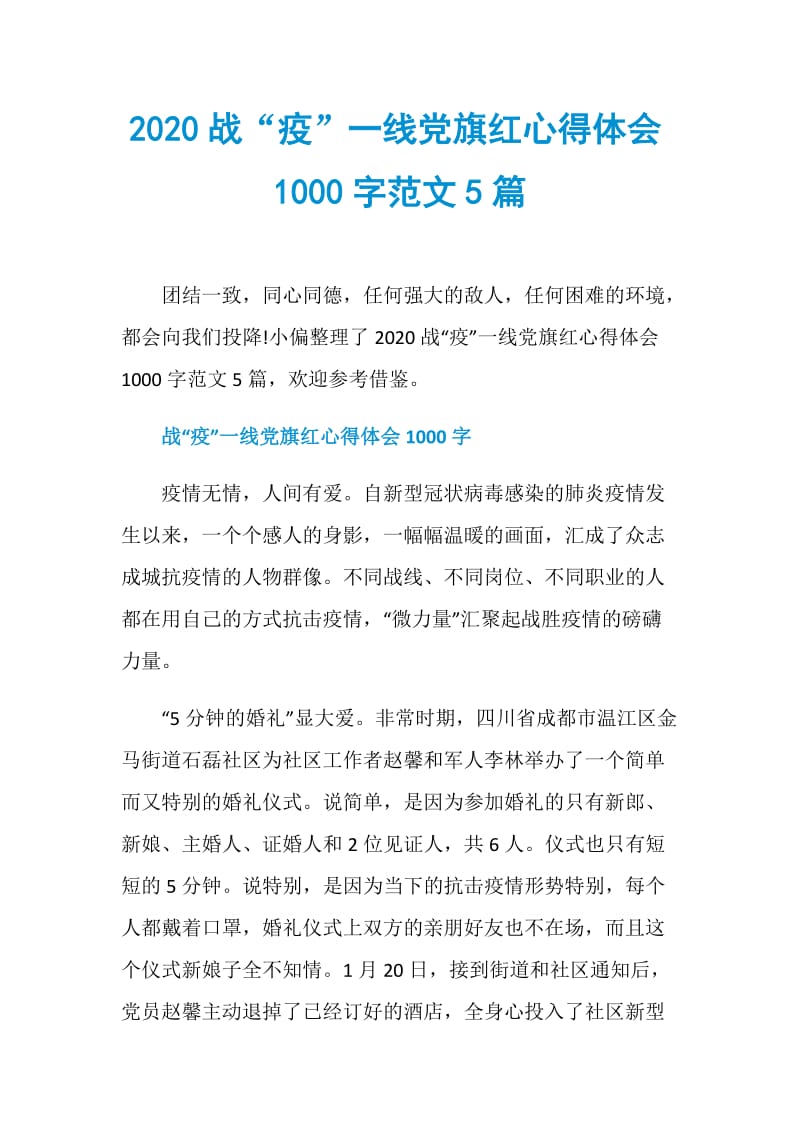 2020 战“疫”一线党旗红心得体会 1000 字范文 5 篇

团结一致，同心同德，任何强大的敌人，任何困难的环境，都会向我们投降!小偏整理了 2020 战“疫”一线党旗红心得体会 1000 字范文 5 篇，欢迎参考借鉴。

战“疫”一线党旗红心得体会 1000 字

疫情无情，人间有爱。自新型冠状病毒感染的肺炎疫情发生以来，一个个感人的身影，一幅幅温暖的画面，汇成了众志成城抗疫情的人物群像。不同战线、不同岗位、不同职业的人都在用自己的方式抗击疫情，“微力量”汇聚起战胜疫情的磅礴力量。

“5 分钟的婚礼”显大爱。非常时期，四川省成都市温江区金马街道石磊社区为社区工作者赵馨和军人李林举办了一个简单而又特别的婚礼仪式。说简单，是因为参加婚礼的只有新郎、新娘、主婚人、证婚人和 2 位见证人，共 6 人。仪式也只有短短的 5 分钟。说特别，是因为当下的抗击疫情形势特别，每个人都戴着口罩，婚礼仪式上双方的亲朋好友也不在场，而且这个仪式新娘子全不知情。1 月 20 日，接到街道和社区通知后，党员赵馨主动退掉了已经订好的酒店，全身心投入了社区新型